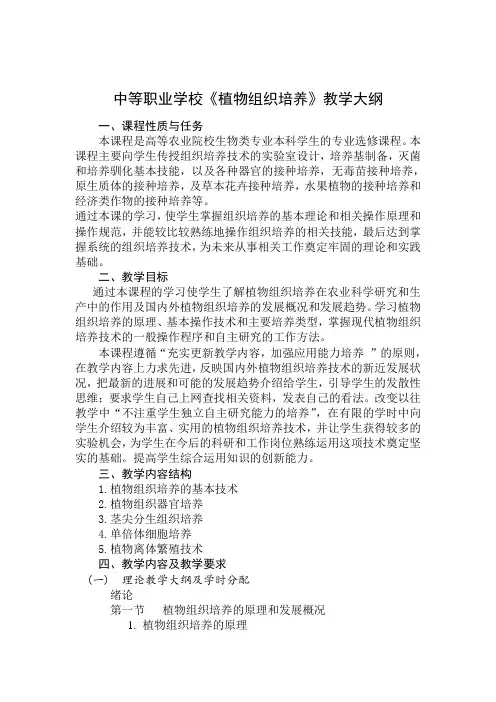 中等职业学校《植物组织培养》教学大纲

一、课程性质与任务

本课程是高等农业院校生物类专业本科学生的专业选修课程。本课程主要向学生传授组织培养技术的实验室设计，培养基制备，灭菌和培养驯化基本技能，以及各种器官的接种培养，无毒苗接种培养，原生质体的接种培养，及草本花卉接种培养，水果植物的接种培养和经济类作物的接种培养等。

通过本课的学习，使学生掌握组织培养的基本理论和相关操作原理和操作规范，并能较比较熟练地操作组织培养的相关技能，最后达到掌握系统的组织培养技术，为未来从事相关工作奠定牢固的理论和实践基础。

二、教学目标

通过本课程的学习使学生了解植物组织培养在农业科学研究和生产中的作用及国内外植物组织培养的发展概况和发展趋势。学习植物组织培养的原理、基本操作技术和主要培养类型，掌握现代植物组织培养技术的一般操作程序和自主研究的工作方法。

本课程遵循“充实更新教学内容，加强应用能力培养 ”的原则，在教学内容上力求先进，反映国内外植物组织培养技术的新近发展状况，把最新的进展和可能的发展趋势介绍给学生，引导学生的发散性思维；要求学生自己上网查找相关资料，发表自己的看法。改变以往教学中“不注重学生独立自主研究能力的培养”，在有限的学时中向学生介绍较为丰富、实用的植物组织培养技术，并让学生获得较多的实验机会，为学生在今后的科研和工作岗位熟练运用这项技术奠定坚实的基础。提高学生综合运用知识的创新能力。

三、教学内容结构

1. 植物组织培养的基本技术
2. 植物组织器官培养
3. 茎尖分生组织培养
4. 单倍体细胞培养
5. 植物离体繁殖技术

四、教学内容及教学要求

（一） 理论教学大纲及学时分配

绪论

第一节 植物组织培养的原理和发展概况

1. 植物组织培养的原理